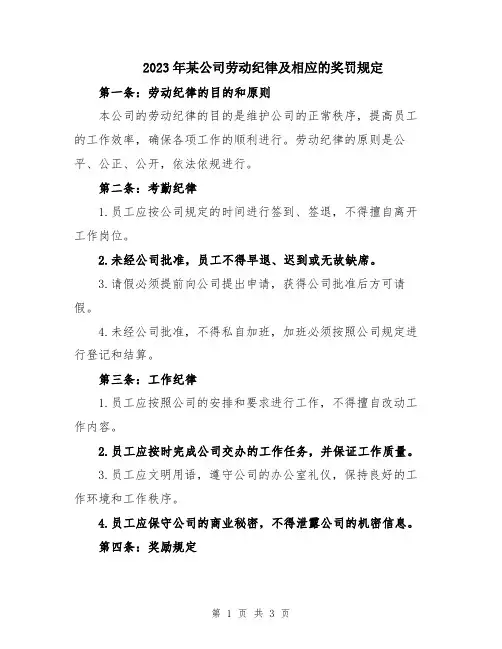 2023年某公司劳动纪律及相应的奖罚规定

第一条：劳动纪律的目的和原则

本公司的劳动纪律的目的是维护公司的正常秩序，提高员工的工作效率，确保各项工作的顺利进行。劳动纪律的原则是公平、公正、公开，依法依规进行。

第二条：考勤纪律

1.员工应按公司规定的时间进行签到、签退，不得擅自离开工作岗位。

2.未经公司批准，员工不得早退、迟到或无故缺席。

3.请假必须提前向公司提出申请，获得公司批准后方可请假。

4.未经公司批准，不得私自加班，加班必须按照公司规定进行登记和结算。

第三条：工作纪律

1.员工应按照公司的安排和要求进行工作，不得擅自改动工作内容。

2.员工应按时完成公司交办的工作任务，并保证工作质量。

3.员工应文明用语，遵守公司的办公室礼仪，保持良好的工作环境和工作秩序。

4.员工应保守公司的商业秘密，不得泄露公司的机密信息。

第四条：奖励规定

第 1 页 共 3 页